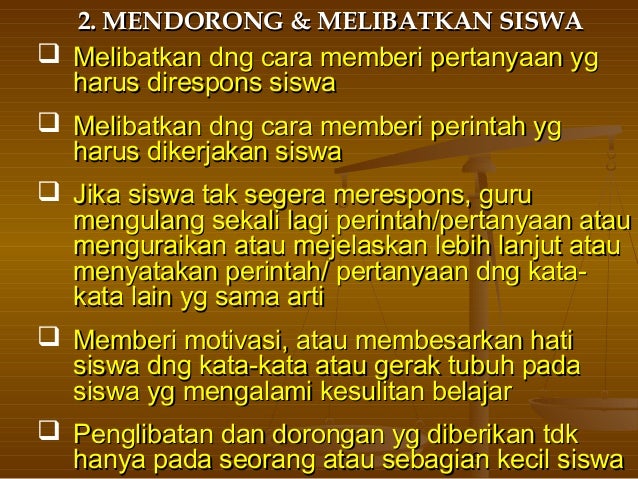 2. MENDORONG & MELIBATKAN SISWA

❑ Melibatkan dng cara memberi pertanyaan yg harus direspons siswa

❑ Melibatkan dng cara memberi perintah yg harus dikerjakan siswa

❑ Jika siswa tak segera merespons, guru mengulang sekali lagi perintah/pertanyaan atau menguraikan atau mejelaskan lebih lanjut atau menyatakan perintah/ pertanyaan dng kata-kata lain yg sama arti

❑ Memberi motivasi, atau membesarkan hati siswa dng kata-kata atau gerak tubuh pada siswa yg mengalami kesulitan belajar

❑ Penglibatan dan dorongan yg diberikan tdk hanya pada seorang atau sebagian kecil siswa